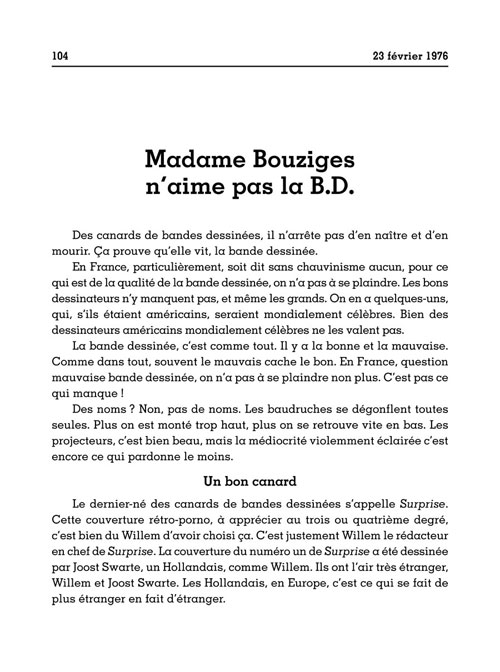 104 23 février 1976

Madame Bouziges n'aime pas la B.D.

Des canards de bandes dessinées, il n'arrête pas d'en naître et d'en mourir. Ça prouve qu'elle vit, la bande dessinée.

En France, particulièrement, soit dit sans chauvinisme aucun, pour ce qui est de la qualité de la bande dessinée, on n'a pas à se plaindre. Les bons dessinateurs n'y manquent pas, et même les grands. On en a quelques-uns, qui, s'ils étaient américains, seraient mondialement célèbres. Bien des dessinateurs américains mondialement célèbres ne les valent pas.

La bande dessinée, c'est comme tout. Il y a la bonne et la mauvaise. Comme dans tout, souvent le mauvais cache le bon. En France, question mauvaise bande dessinée, on n'a pas à se plaindre non plus. C'est pas ce qui manque !

Des noms ? Non, pas de noms. Les baudruches se dégonflent toutes seules. Plus on est monté trop haut, plus on se retrouve vite en bas. Les projecteurs, c'est bien beau, mais la médiocrité violemment éclairée c'est encore ce qui pardonne le moins.

Un bon canard

Le dernier-né des canards de bandes dessinées s'appelle Surprise. Cette couverture rétro-porno, à apprécier au trois ou quatrième degré, c'est bien du Willem d'avoir choisi ça. C'est justement Willem le rédacteur en chef de Surprise. La couverture du numéro un de Surprise a été dessinée par Joost Swarte, un Hollandais, comme Willem. Ils ont l'air très étranger, Willem et Joost Swarte. Les Hollandais, en Europe, c'est ce qui se fait de plus étranger en fait d'étranger.